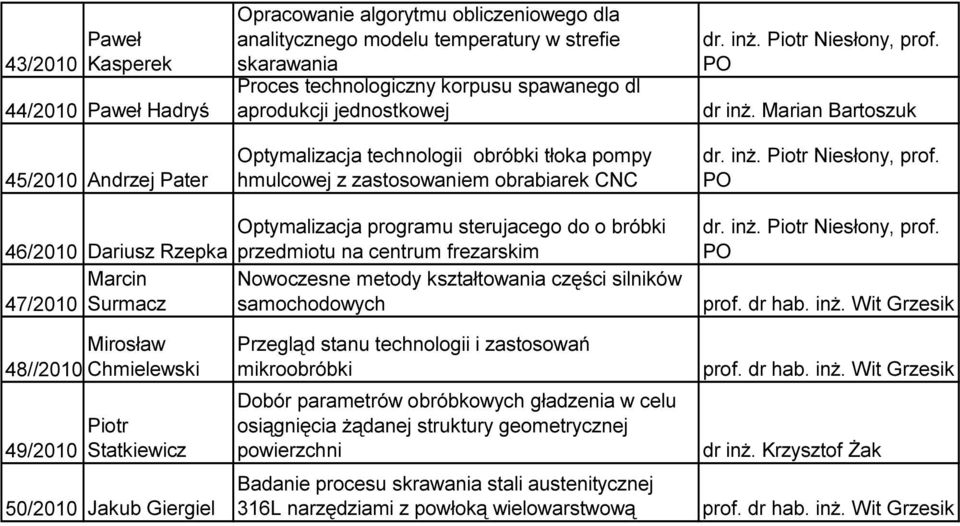 | | | | |
|---|---|---|---|
| 43/2010 | Paweł Kasperek | Opracowanie algorytmu obliczeniowego dla analitycznego modelu temperatury w strefie skarawania | dr. inż. Piotr Niesłony, prof. PO |
| 44/2010 | Paweł Hadryś | Proces technologiczny korpusu spawanego dl aprodukcji jednostkowej | dr inż. Marian Bartoszuk |
| 45/2010 | Andrzej Pater | Optymalizacja technologii obróbki tłoka pompy hmulcowej z zastosowaniem obrabiarek CNC | dr. inż. Piotr Niesłony, prof. PO |
| 46/2010 | Dariusz Rzepka | Optymalizacja programu sterujacego do o bróbki przedmiotu na centrum frezarskim | dr. inż. Piotr Niesłony, prof. PO |
| 47/2010 | Marcin Surmacz | Nowoczesne metody kształtowania części silników samochodowych | prof. dr hab. inż. Wit Grzesik |
| 48//2010 | Mirosław Chmielewski | Przegląd stanu technologii i zastosowań mikroobróbki | prof. dr hab. inż. Wit Grzesik |
| 49/2010 | Piotr Statkiewicz | Dobór parametrów obróbkowych gładzenia w celu osiągnięcia żądanej struktury geometrycznej powierzchni | dr inż. Krzysztof Żak |
| 50/2010 | Jakub Giergiel | Badanie procesu skrawania stali austenitycznej 316L narzędziami z powłoką wielowarstwową | prof. dr hab. inż. Wit Grzesik |